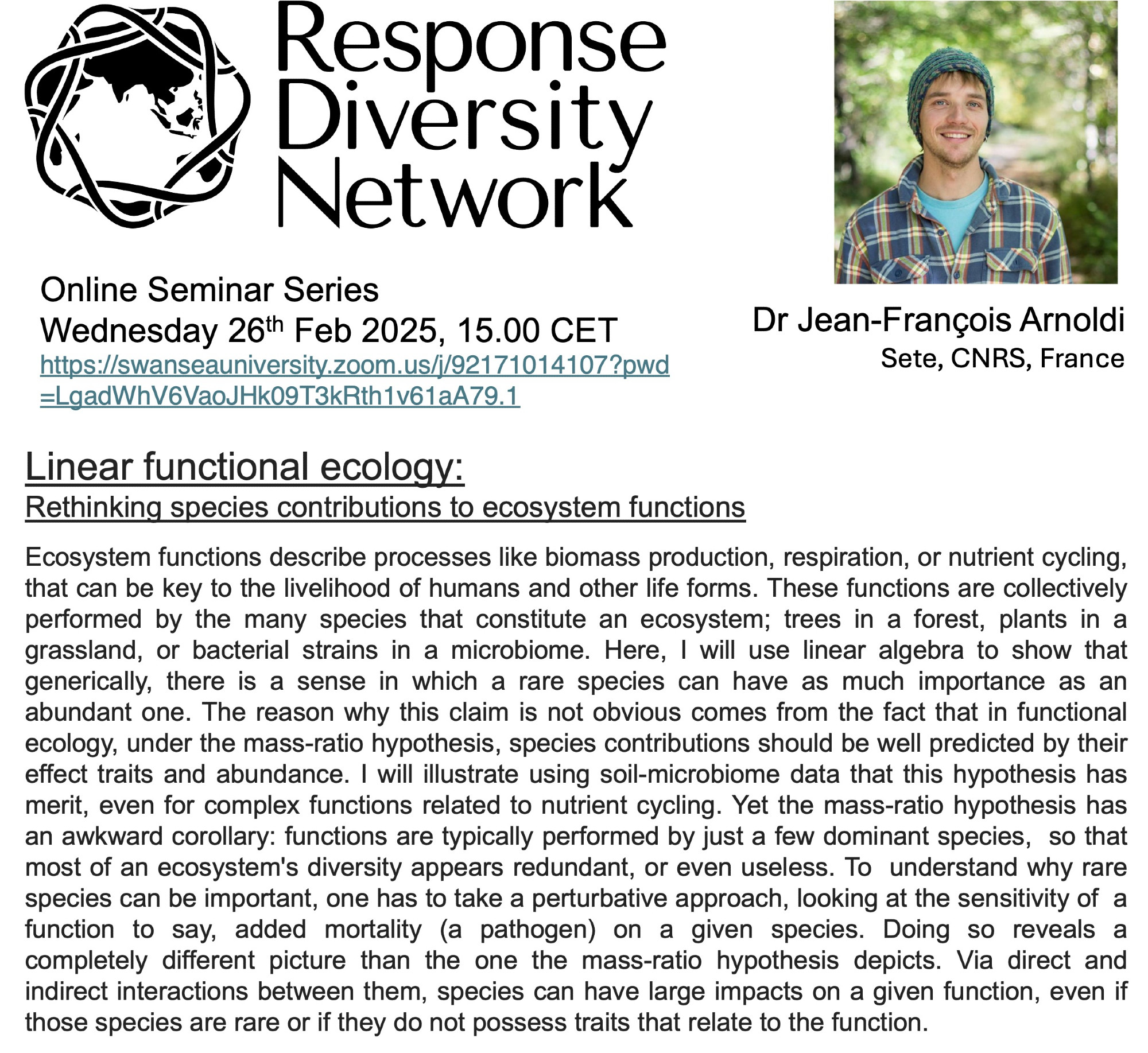 Response Diversity Network

Online Seminar Series
Wednesday 26th Feb 2025, 15.00 CET
https://swanseauniversity.zoom.us/j/92171014107?pwd=LgadWhV6VaoJHk09T3kRth1v61aA79.1

Dr Jean-François Arnoldi
Sete, CNRS, France

Linear functional ecology:
Rethinking species contributions to ecosystem functions

Ecosystem functions describe processes like biomass production, respiration, or nutrient cycling, that can be key to the livelihood of humans and other life forms. These functions are collectively performed by the many species that constitute an ecosystem; trees in a forest, plants in a grassland, or bacterial strains in a microbiome. Here, I will use linear algebra to show that generically, there is a sense in which a rare species can have as much importance as an abundant one. The reason why this claim is not obvious comes from the fact that in functional ecology, under the mass-ratio hypothesis, species contributions should be well predicted by their effect traits and abundance. I will illustrate using soil-microbiome data that this hypothesis has merit, even for complex functions related to nutrient cycling. Yet the mass-ratio hypothesis has an awkward corollary: functions are typically performed by just a few dominant species, so that most of an ecosystem's diversity appears redundant, or even useless. To understand why rare species can be important, one has to take a perturbative approach, looking at the sensitivity of a function to say, added mortality (a pathogen) on a given species. Doing so reveals a completely different picture than the one the mass-ratio hypothesis depicts. Via direct and indirect interactions between them, species can have large impacts on a given function, even if those species are rare or if they do not possess traits that relate to the function.